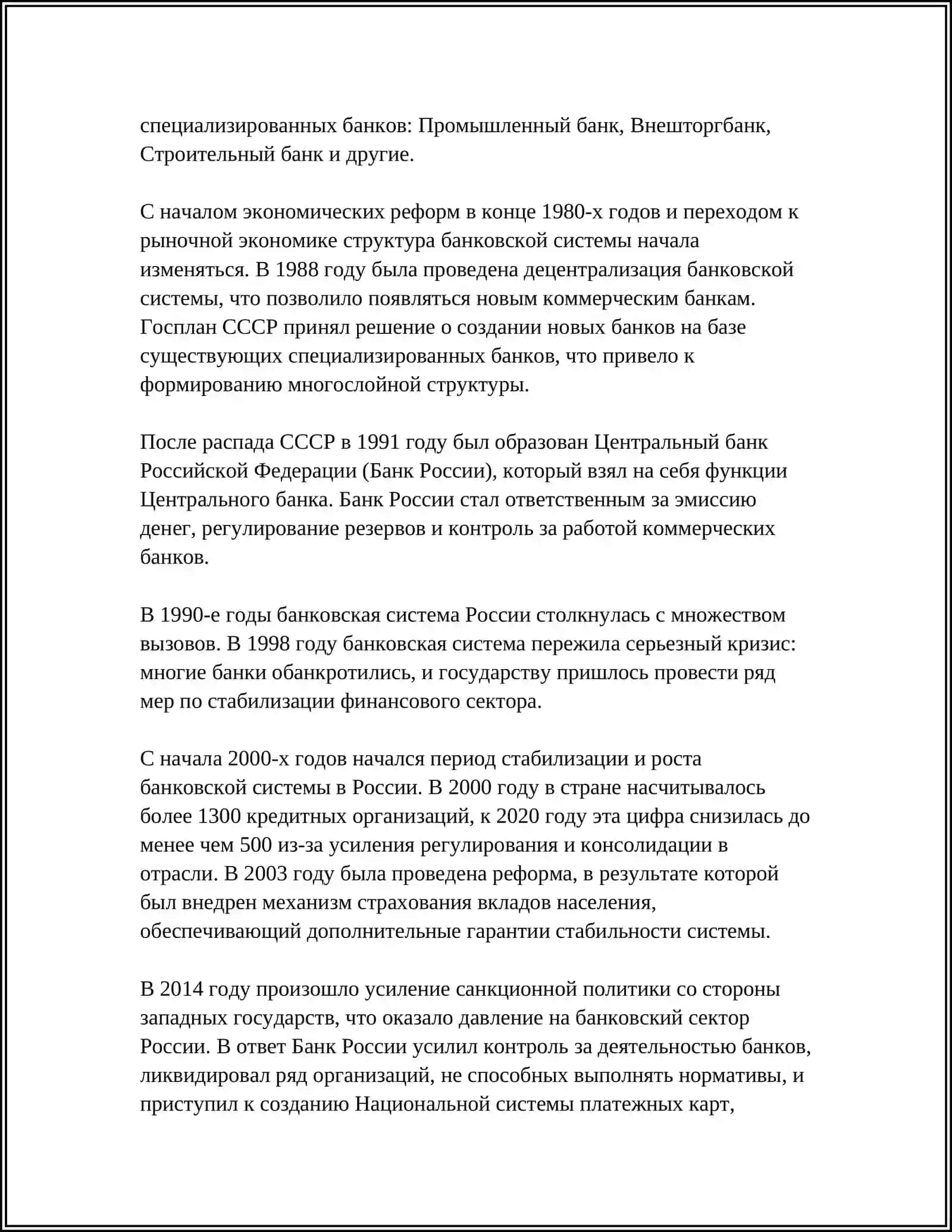 специализированных банков: Промышленный банк, Внешторгбанк, Строительный банк и другие.

С началом экономических реформ в конце 1980-х годов и переходом к рыночной экономике структура банковской системы начала изменяться. В 1988 году была проведена децентрализация банковской системы, что позволило появляться новым коммерческим банкам. Госплан СССР принял решение о создании новых банков на базе существующих специализированных банков, что привело к формированию многослойной структуры.

После распада СССР в 1991 году был образован Центральный банк Российской Федерации (Банк России), который взял на себя функции Центрального банка. Банк России стал ответственным за эмиссию денег, регулирование резервов и контроль за работой коммерческих банков.

В 1990-е годы банковская система России столкнулась с множеством вызовов. В 1998 году банковская система пережила серьезный кризис: многие банки обанкротились, и государству пришлось провести ряд мер по стабилизации финансового сектора.

С начала 2000-х годов начался период стабилизации и роста банковской системы в России. В 2000 году в стране насчитывалось более 1300 кредитных организаций, к 2020 году эта цифра снизилась до менее чем 500 из-за усиления регулирования и консолидации в отрасли. В 2003 году была проведена реформа, в результате которой был внедрен механизм страхования вкладов населения, обеспечивающий дополнительные гарантии стабильности системы.

В 2014 году произошло усиление санкционной политики со стороны западных государств, что оказало давление на банковский сектор России. В ответ Банк России усилил контроль за деятельностью банков, ликвидировал ряд организаций, не способных выполнять нормативы, и приступил к созданию Национальной системы платежных карт,